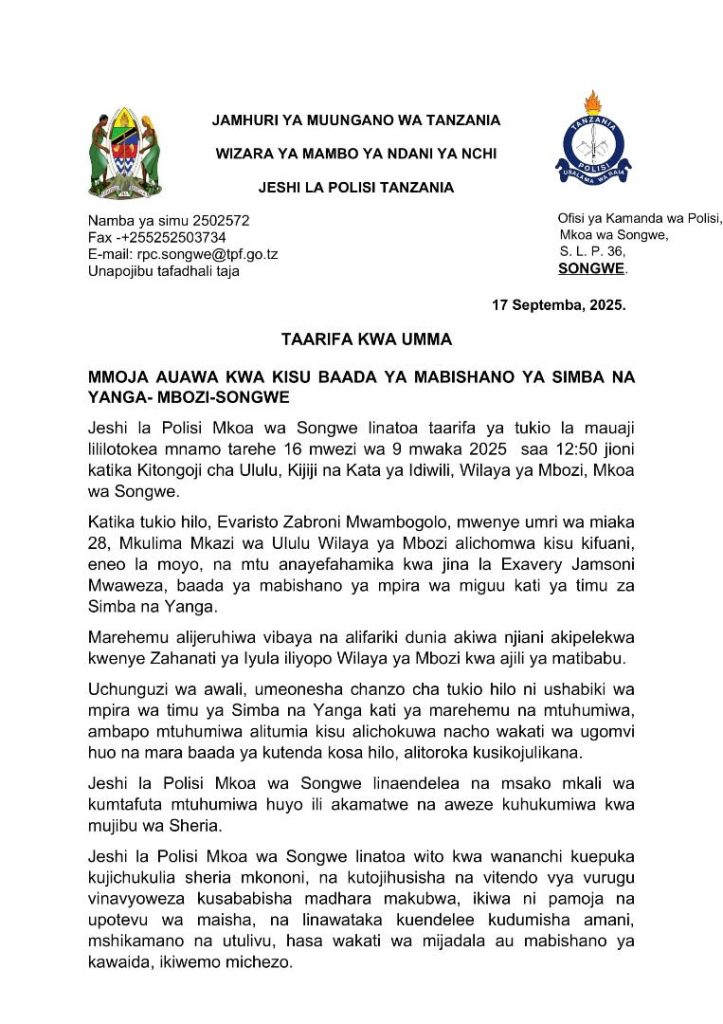 JAMHURI YA MUUNGANO WA TANZANIA

WIZARA YA MAMBO YA NDANI YA NCHI

JESHI LA POLISI TANZANIA

TANZANIA POLISI USALAMA WA RAIA

Namba ya simu 2502572
Fax -+255252503734
E-mail: rpc.songwe@tpf.go.tz
Unapojibu tafadhali taja

Ofisi ya Kamanda wa Polisi,
Mkoa wa Songwe,
S. L. P. 36,
SONGWE.

17 Septemba, 2025.

TAARIFA KWA UMMA

MMOJA AUAWA KWA KISU BAADA YA MABISHANO YA SIMBA NA YANGA- MBOZI-SONGWE

Jeshi la Polisi Mkoa wa Songwe linatoa taarifa ya tukio la mauaji lililotokea mnamo tarehe 16 mwezi wa 9 mwaka 2025 saa 12:50 jioni katika Kitongoji cha Ululu, Kijiji na Kata ya Idiwili, Wilaya ya Mbozi, Mkoa wa Songwe.

Katika tukio hilo, Evaristo Zabroni Mwambogolo, mwenye umri wa miaka 28, Mkulima Mkazi wa Ululu Wilaya ya Mbozi alichomwa kisu kifuani, eneo la moyo, na mtu anayefahamika kwa jina la Exavery Jamsoni Mwaweza, baada ya mabishano ya mpira wa miguu kati ya timu za Simba na Yanga.

Marehemu alijeruhiwa vibaya na alifariki dunia akiwa njiani akipelekwa kwenye Zahanati ya Iyula iliyopo Wilaya ya Mbozi kwa ajili ya matibabu.

Uchunguzi wa awali, umeonesha chanzo cha tukio hilo ni ushabiki wa mpira wa timu ya Simba na Yanga kati ya marehemu na mtuhumiwa, ambapo mtuhumiwa alitumia kisu alichokuwa nacho wakati wa ugomvi huo na mara baada ya kutenda kosa hilo, alitoroka kusikojulikana.

Jeshi la Polisi Mkoa wa Songwe linaendelea na msako mkali wa kumtafuta mtuhumiwa huyo ili akamatwe na aweze kuhukumiwa kwa mujibu wa Sheria.

Jeshi la Polisi Mkoa wa Songwe linatoa wito kwa wananchi kuepuka kujichukulia sheria mkononi, na kutojihusisha na vitendo vya vurugu vinavyoweza kusababisha madhara makubwa, ikiwa ni pamoja na upotevu wa maisha, na linawataka kuendelee kudumisha amani, mshikamano na utulivu, hasa wakati wa mijadala au mabishano ya kawaida, ikiwemo michezo.